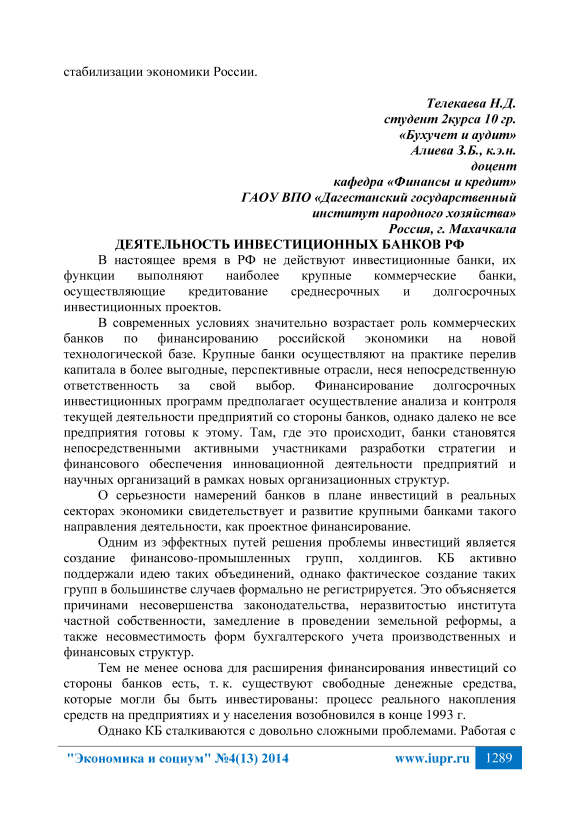 стабилизации экономики России.

Телекаева Н.Д.
студент 2курса 10 гр.
«Бухучет и аудит»
Алиева З.Б., к.э.н.
доцент
кафедра «Финансы и кредит»
ГАОУ ВПО «Дагестанский государственный
институт народного хозяйства»
Россия, г. Махачкала

ДЕЯТЕЛЬНОСТЬ ИНВЕСТИЦИОННЫХ БАНКОВ РФ

В настоящее время в РФ не действуют инвестиционные банки, их функции выполняют наиболее крупные коммерческие банки, осуществляющие кредитование среднесрочных и долгосрочных инвестиционных проектов.

В современных условиях значительно возрастает роль коммерческих банков по финансированию российской экономики на новой технологической базе. Крупные банки осуществляют на практике перелив капитала в более выгодные, перспективные отрасли, неся непосредственную ответственность за свой выбор. Финансирование долгосрочных инвестиционных программ предполагает осуществление анализа и контроля текущей деятельности предприятий со стороны банков, однако далеко не все предприятия готовы к этому. Там, где это происходит, банки становятся непосредственными активными участниками разработки стратегии и финансового обеспечения инновационной деятельности предприятий и научных организаций в рамках новых организационных структур.

О серьезности намерений банков в плане инвестиций в реальных секторах экономики свидетельствует и развитие крупными банками такого направления деятельности, как проектное финансирование.

Одним из эффектных путей решения проблемы инвестиций является создание финансово-промышленных групп, холдингов. КБ активно поддержали идею таких объединений, однако фактическое создание таких групп в большинстве случаев формально не регистрируется. Это объясняется причинами несовершенства законодательства, неразвитостью института частной собственности, замедление в проведении земельной реформы, а также несовместимость форм бухгалтерского учета производственных и финансовых структур.

Тем не менее основа для расширения финансирования инвестиций со стороны банков есть, т. к. существуют свободные денежные средства, которые могли бы быть инвестированы: процесс реального накопления средств на предприятиях и у населения возобновился в конце 1993 г.

Однако КБ сталкиваются с довольно сложными проблемами. Работая с

"Экономика и социум" №4(13) 2014 www.iupr.ru 1289